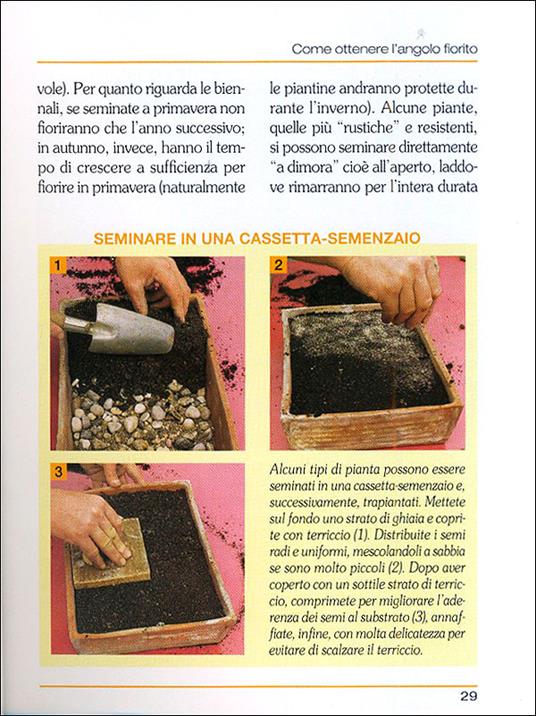 Come ottenere l'angolo fiorito

vole). Per quanto riguarda le biennali, se seminate a primavera non fioriranno che l'anno successivo; in autunno, invece, hanno il tempo di crescere a sufficienza per fiorire in primavera (naturalmente

le piantine andranno protette durante l'inverno). Alcune piante, quelle più "rustiche" e resistenti, si possono seminare direttamente "a dimora" cioè all'aperto, laddove rimarranno per l'intera durata

SEMINARE IN UNA CASSETTA-SEMENZAIO

1

2

3

Alcuni tipi di pianta possono essere seminati in una cassetta-semenzaio e, successivamente, trapiantati. Mettete sul fondo uno strato di ghiaia e coprite con terriccio (1). Distribuite i semi radi e uniformi, mescolandoli a sabbia se sono molto piccoli (2). Dopo aver coperto con un sottile strato di terriccio, comprimete per migliorare l'aderenza dei semi al substrato (3), annaffiate, infine, con molta delicatezza per evitare di scalzare il terriccio.

29